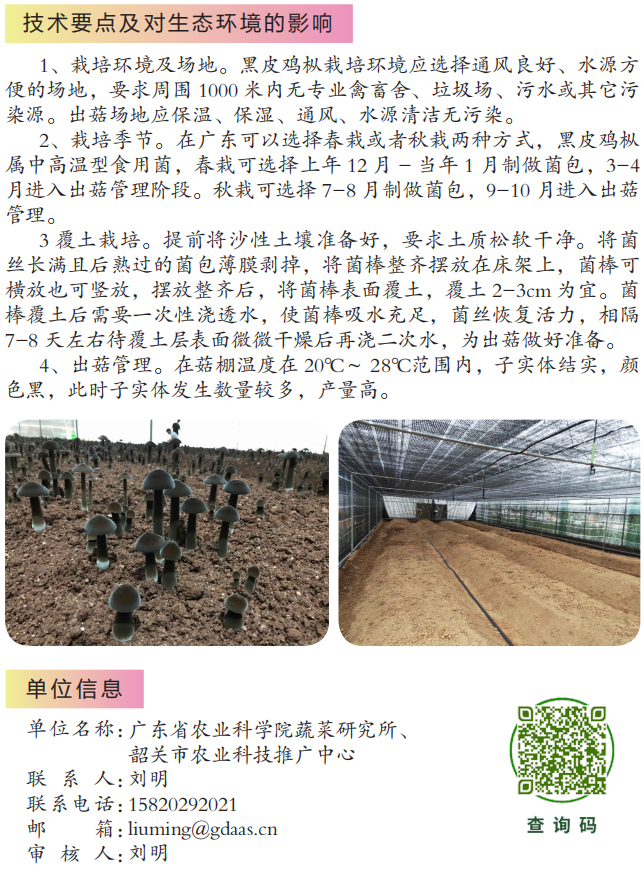 技术要点及对生态环境的影响

1、栽培环境及场地。黑皮鸡枞栽培环境应选择通风良好、水源方便的场地，要求周围1000米内无专业禽畜舍、垃圾场、污水或其它污染源。出菇场地应保温、保湿、通风、水源清洁无污染。

2、栽培季节。在广东可以选择春栽或者秋栽两种方式，黑皮鸡枞属中高温型食用菌，春栽可选择上年12月－当年1月制做菌包，3-4月进入出菇管理阶段。秋栽可选择7-8月制做菌包，9-10月进入出菇管理。

3覆土栽培。提前将沙性土壤准备好，要求土质松软干净。将菌丝长满且后熟过的菌包薄膜剥掉，将菌棒整齐摆放在床架上，菌棒可横放也可竖放，摆放整齐后，将菌棒表面覆土，覆土2-3cm为宜。菌棒覆土后需要一次性浇透水，使菌棒吸水充足，菌丝恢复活力，相隔7-8天左右待覆土层表面微微干燥后再浇二次水，为出菇做好准备。

4、出菇管理。在菇棚温度在20℃～28℃范围内，子实体结实，颜色黑，此时子实体发生数量较多，产量高。

单位信息

单位名称：广东省农业科学院蔬菜研究所、
韶关市农业科技推广中心
联 系 人：刘明
联系电话：15820292021
邮 箱：liuming@gdaas.cn
审 核 人：刘明

查询码